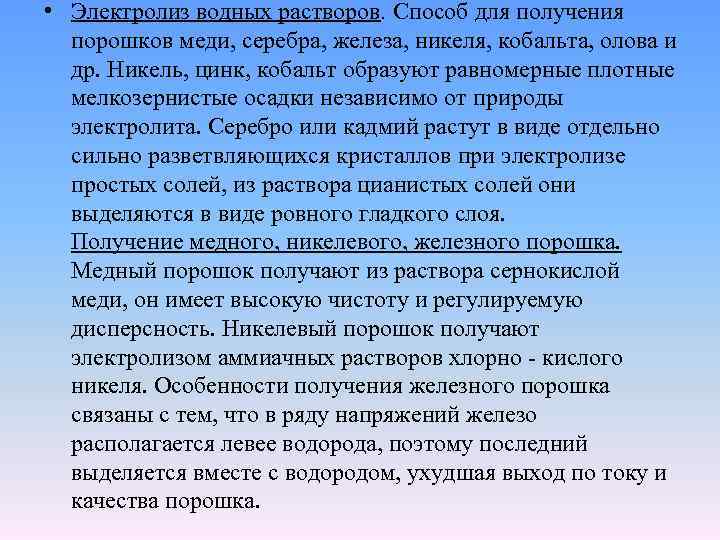 • Электролиз водных растворов. Способ для получения порошков меди, серебра, железа, никеля, кобальта, олова и др. Никель, цинк, кобальт образуют равномерные плотные мелкозернистые осадки независимо от природы электролита. Серебро или кадмий растут в виде отдельно сильно разветвляющихся кристаллов при электролизе простых солей, из раствора цианистых солей они выделяются в виде ровного гладкого слоя.
Получение медного, никелевого, железного порошка. Медный порошок получают из раствора сернокислой меди, он имеет высокую чистоту и регулируемую дисперсность. Никелевый порошок получают электролизом аммиачных растворов хлорно - кислого никеля. Особенности получения железного порошка связаны с тем, что в ряду напряжений железо располагается левее водорода, поэтому последний выделяется вместе с водородом, ухудшая выход по току и качества порошка.